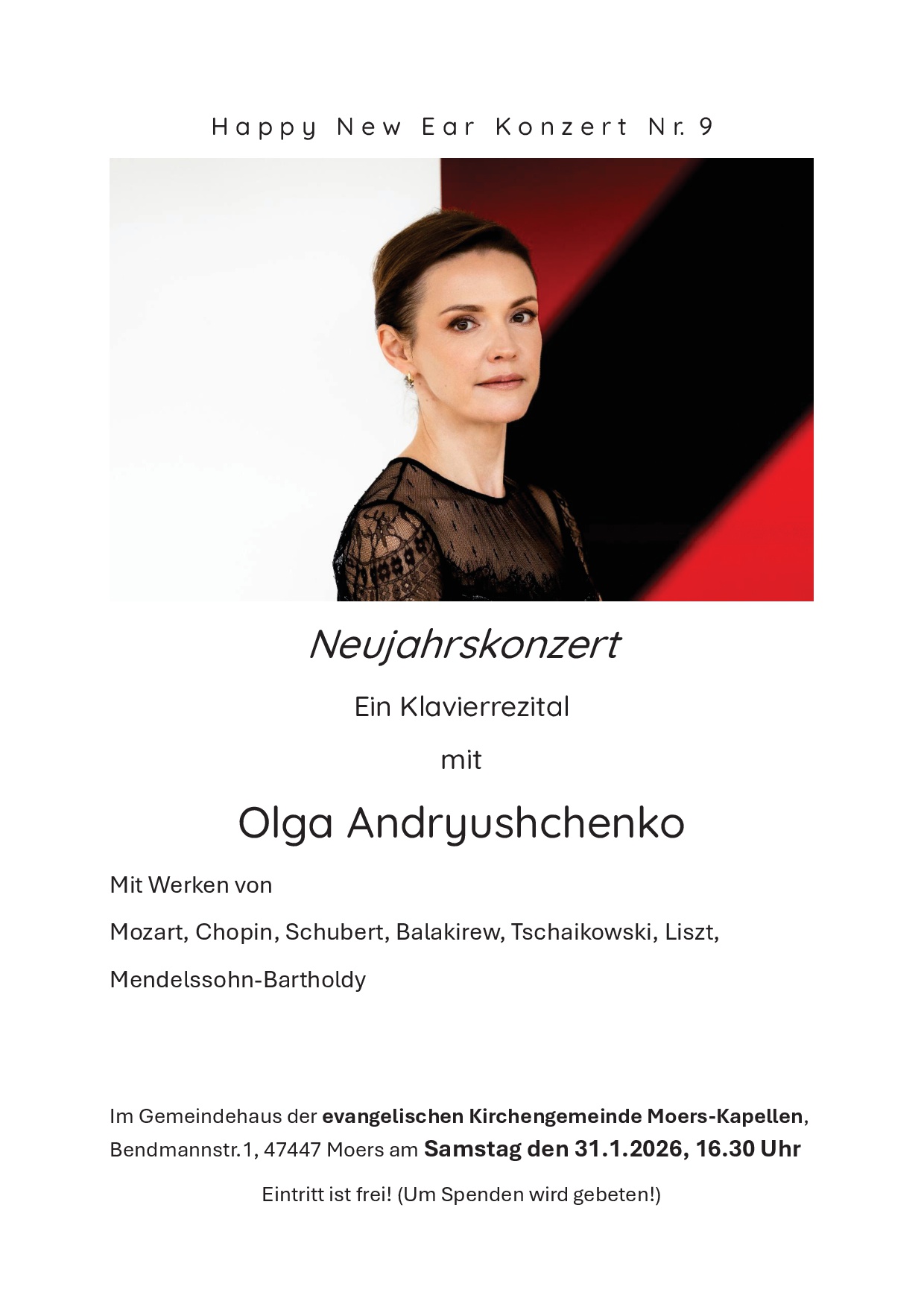 Happy New Ear Konzert Nr. 9

Neujahrskonzert

Ein Klavierrezital

mit

Olga Andryushchenko

Mit Werken von

Mozart, Chopin, Schubert, Balakirew, Tschaikowski, Liszt,

Mendelssohn-Bartholdy

Im Gemeindehaus der evangelischen Kirchengemeinde Moers-Kapellen, Bendmannstr. 1, 47447 Moers am Samstag den 31.1.2026, 16.30 Uhr

Eintritt ist frei! (Um Spenden wird gebeten!)